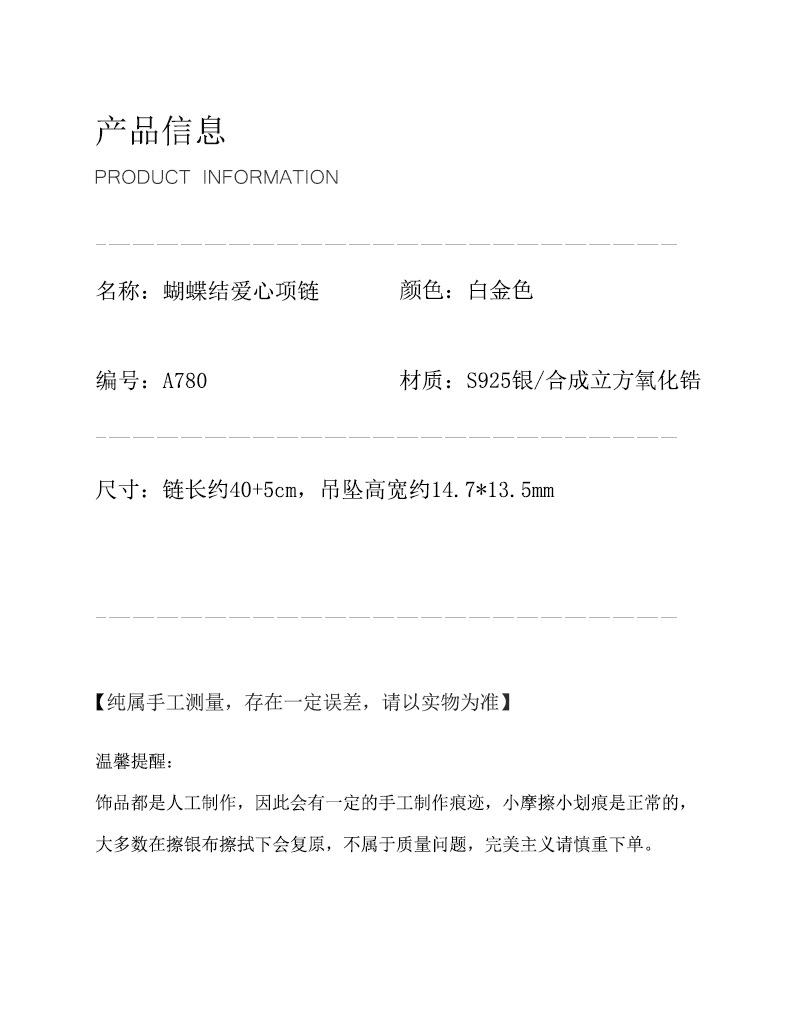 产品信息
PRODUCT INFORMATION

名称：蝴蝶结爱心项链 颜色：白金色

编号：A780 材质：S925银/合成立方氧化锆

尺寸：链长约40+5cm，吊坠高宽约14.7*13.5mm

【纯属手工测量，存在一定误差，请以实物为准】

温馨提醒：
饰品都是人工制作，因此会有一定的手工制作痕迹，小摩擦小划痕是正常的，大多数在擦银布擦拭下会复原，不属于质量问题，完美主义请慎重下单。